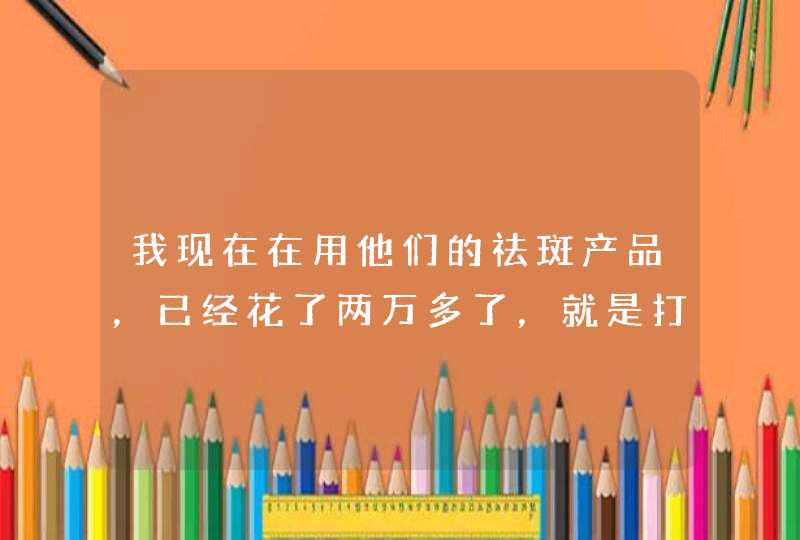 我现在在用他们的祛斑产品，已经花了两万多了，就是打